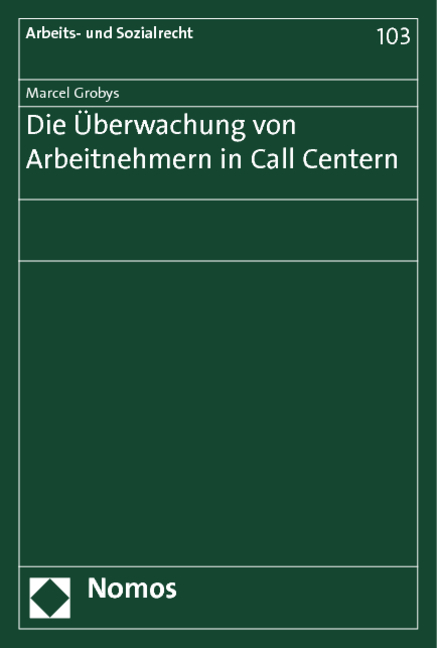 Arbeits- und Sozialrecht 103

Marcel Grobys

Die Überwachung von Arbeitnehmern in Call Centern

Nomos